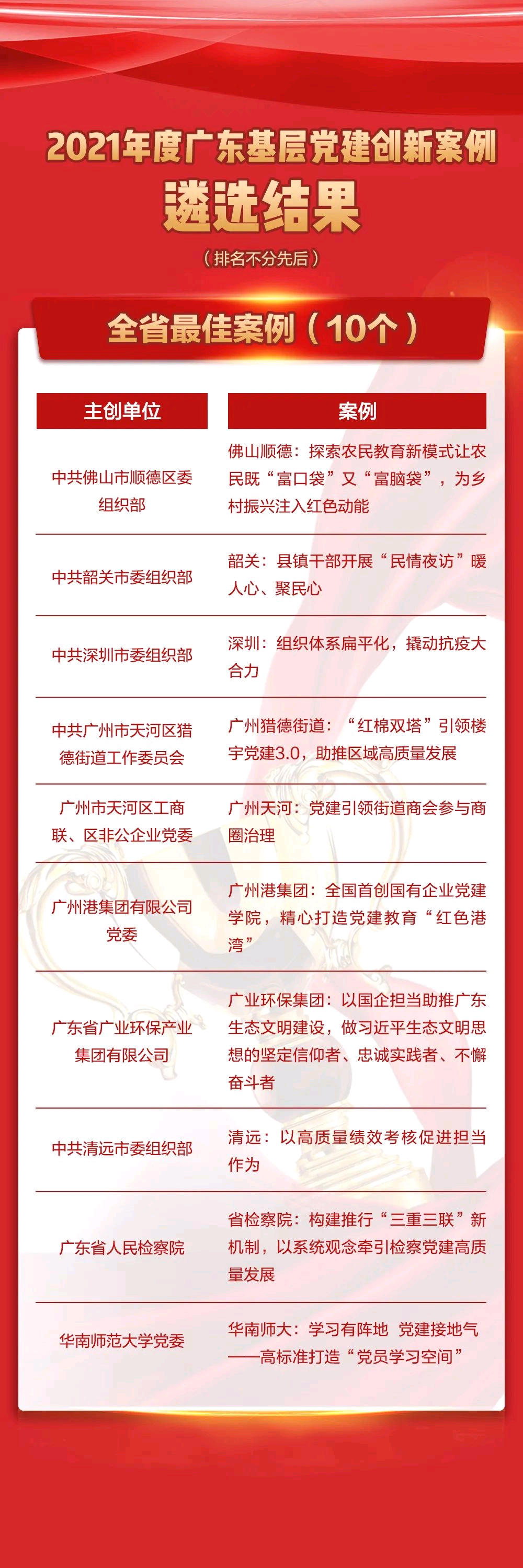 2021年度广东基层党建创新案例

遴选结果

（排名不分先后）

全省最佳案例（10个）

| 主创单位 | 案例 |
|---|---|
| 中共佛山市顺德区委组织部 | 佛山顺德：探索农民教育新模式让农民既“富口袋”又“富脑袋”，为乡村振兴注入红色动能 |
| 中共韶关市委组织部 | 韶关：县镇干部开展“民情夜访”暖人心、聚民心 |
| 中共深圳市委组织部 | 深圳：组织体系扁平化，撬动抗疫大合力 |
| 中共广州市天河区猎德街道工作委员会 | 广州猎德街道：“红棉双塔”引领楼宇党建3.0，助推区域高质量发展 |
| 广州市天河区工商联、区非公企业党委 | 广州天河：党建引领街道商会参与商圈治理 |
| 广州港集团有限公司党委 | 广州港集团：全国首创国有企业党建学院，精心打造党建教育“红色港湾” |
| 广东省广业环保产业集团有限公司 | 广业环保集团：以国企担当助推广东生态文明建设，做习近平生态文明思想的坚定信仰者、忠诚实践者、不懈奋斗者 |
| 中共清远市委组织部 | 清远：以高质量绩效考核促进担当作为 |
| 广东省人民检察院 | 省检察院：构建推行“三重三联”新机制，以系统观念牵引检察党建高质量发展 |
| 华南师范大学党委 | 华南师大：学习有阵地 党建接地气——高标准打造“党员学习空间” |